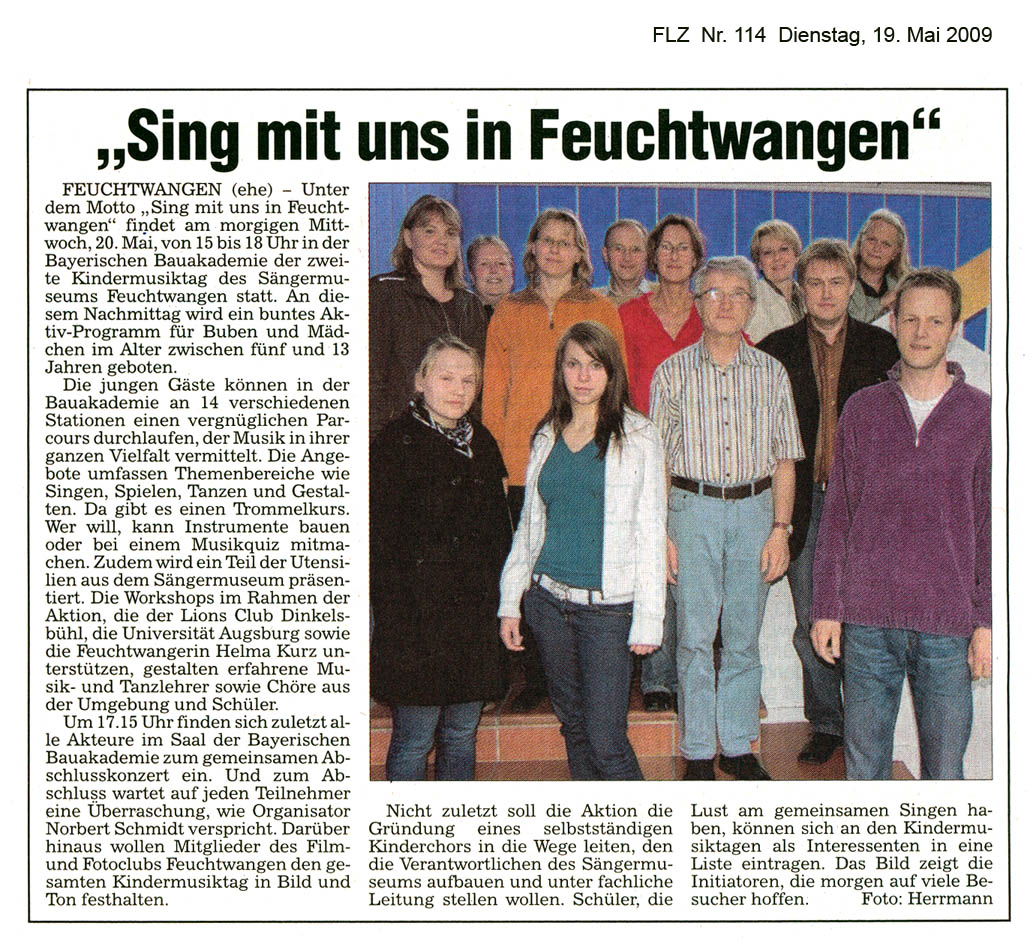 FLZ Nr. 114 Dienstag, 19. Mai 2009

„Sing mit uns in Feuchtwangen“

FEUCHTWANGEN (ehe) – Unter dem Motto „Sing mit uns in Feuchtwangen“ findet am morgigen Mittwoch, 20. Mai, von 15 bis 18 Uhr in der Bayerischen Bauakademie der zweite Kindermusiktag des Sängermuseums Feuchtwangen statt. An diesem Nachmittag wird ein buntes Aktiv-Programm für Buben und Mädchen im Alter zwischen fünf und 13 Jahren geboten.

Die jungen Gäste können in der Bauakademie an 14 verschiedenen Stationen einen vergnüglichen Parcours durchlaufen, der Musik in ihrer ganzen Vielfalt vermittelt. Die Angebote umfassen Themenbereiche wie Singen, Spielen, Tanzen und Gestalten. Da gibt es einen Trommelkurs. Wer will, kann Instrumente bauen oder bei einem Musikquiz mitmachen. Zudem wird ein Teil der Utensilien aus dem Sängermuseum präsentiert. Die Workshops im Rahmen der Aktion, die der Lions Club Dinkelsbühl, die Universität Augsburg sowie die Feuchtwangerin Helma Kurz unterstützen, gestalten erfahrene Musik- und Tanzlehrer sowie Chöre aus der Umgebung und Schüler.

Um 17.15 Uhr finden sich zuletzt alle Akteure im Saal der Bayerischen Bauakademie zum gemeinsamen Abschlusskonzert ein. Und zum Abschluss wartet auf jeden Teilnehmer eine Überraschung, wie Organisator Norbert Schmidt verspricht. Darüber hinaus wollen Mitglieder des Film- und Fotoclubs Feuchtwangen den gesamten Kindermusiktag in Bild und Ton festhalten.

Nicht zuletzt soll die Aktion die Gründung eines selbstständigen Kinderchors in die Wege leiten, den die Verantwortlichen des Sängermuseums aufbauen und unter fachliche Leitung stellen wollen. Schüler, die Lust am gemeinsamen Singen haben, können sich an den Kindermusiktagen als Interessenten in eine Liste eintragen. Das Bild zeigt die Initiatoren, die morgen auf viele Besucher hoffen. Foto: Herrmann